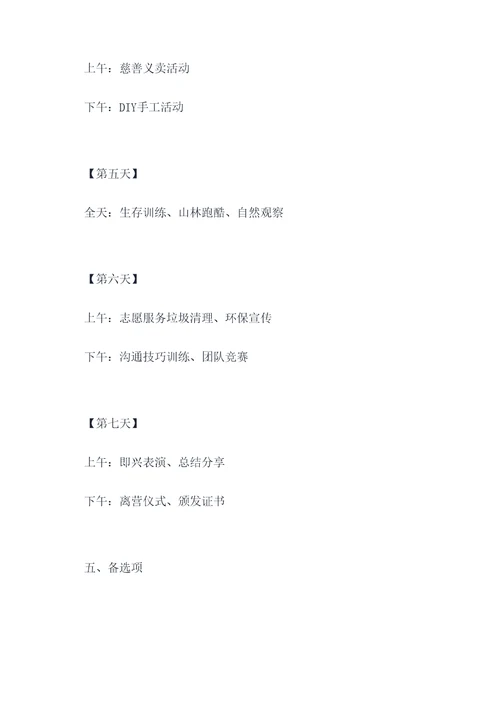 上午：慈善义卖活动

下午：DIY手工活动

【第五天】

全天：生存训练、山林跑酷、自然观察

【第六天】

上午：志愿服务垃圾清理、环保宣传

下午：沟通技巧训练、团队竞赛

【第七天】

上午：即兴表演、总结分享

下午：离营仪式、颁发证书

五、备选项